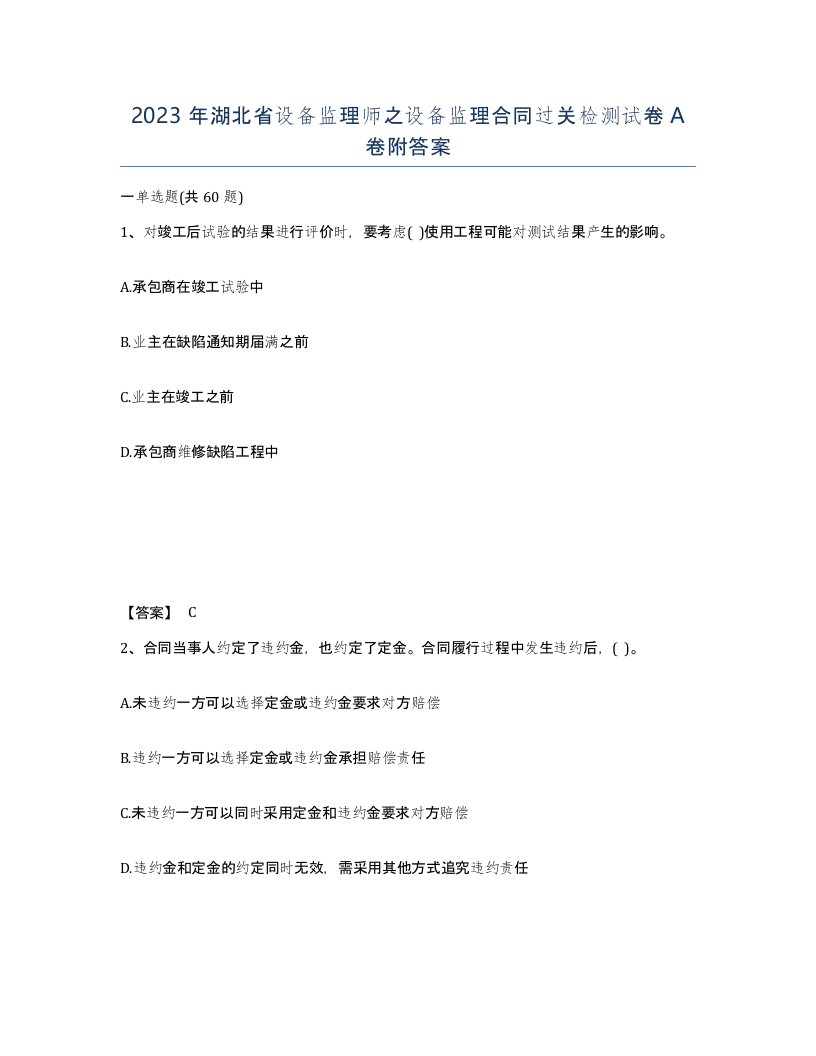 2023 年湖北省设备监理师之设备监理合同过关检测试卷 A 卷附答案

一单选题(共 60 题)

1、对竣工后试验的结果进行评价时，要考虑( )使用工程可能对测试结果产生的影响。

A.承包商在竣工试验中

B.业主在缺陷通知期届满之前

C.业主在竣工之前

D.承包商维修缺陷工程中

【答案】 C

2、合同当事人约定了违约金，也约定了定金。合同履行过程中发生违约后，( )。

A.未违约一方可以选择定金或违约金要求对方赔偿

B.违约一方可以选择定金或违约金承担赔偿责任

C.未违约一方可以同时采用定金和违约金要求对方赔偿

D.违约金和定金的约定同时无效，需采用其他方式追究违约责任